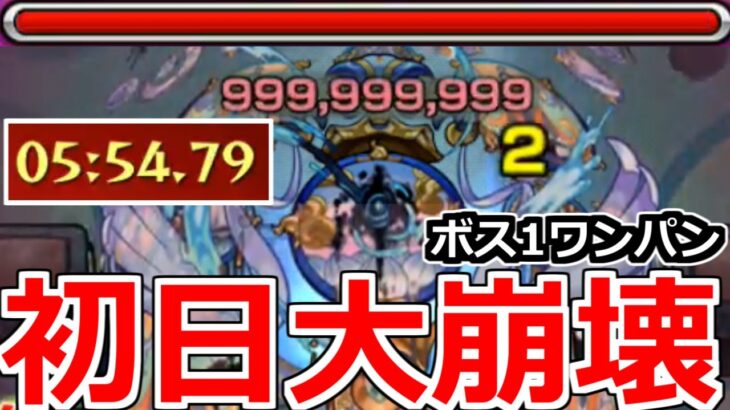 999,999,999

05:54.79

2

ボス1ワンパン

初日大崩壊